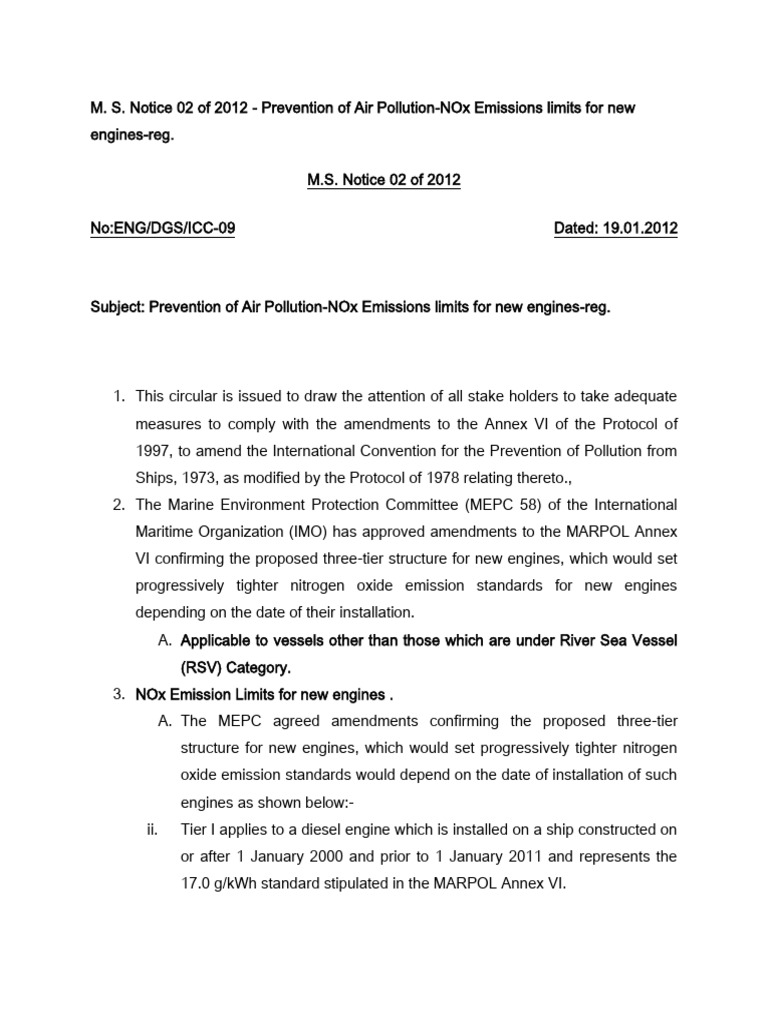 M. S. Notice 02 of 2012 - Prevention of Air Pollution-NOx Emissions limits for new engines-reg.

M.S. Notice 02 of 2012

No:ENG/DGS/ICC-09

Dated: 19.01.2012

Subject: Prevention of Air Pollution-NOx Emissions limits for new engines-reg.

1. This circular is issued to draw the attention of all stake holders to take adequate measures to comply with the amendments to the Annex VI of the Protocol of 1997, to amend the International Convention for the Prevention of Pollution from Ships, 1973, as modified by the Protocol of 1978 relating thereto.,

2. The Marine Environment Protection Committee (MEPC 58) of the International Maritime Organization (IMO) has approved amendments to the MARPOL Annex VI confirming the proposed three-tier structure for new engines, which would set progressively tighter nitrogen oxide emission standards for new engines depending on the date of their installation.

A. Applicable to vessels other than those which are under River Sea Vessel (RSV) Category.

3. NOx Emission Limits for new engines .

A. The MEPC agreed amendments confirming the proposed three-tier structure for new engines, which would set progressively tighter nitrogen oxide emission standards would depend on the date of installation of such engines as shown below:-

ii. Tier I applies to a diesel engine which is installed on a ship constructed on or after 1 January 2000 and prior to 1 January 2011 and represents the 17.0 g/kWh standard stipulated in the MARPOL Annex VI.